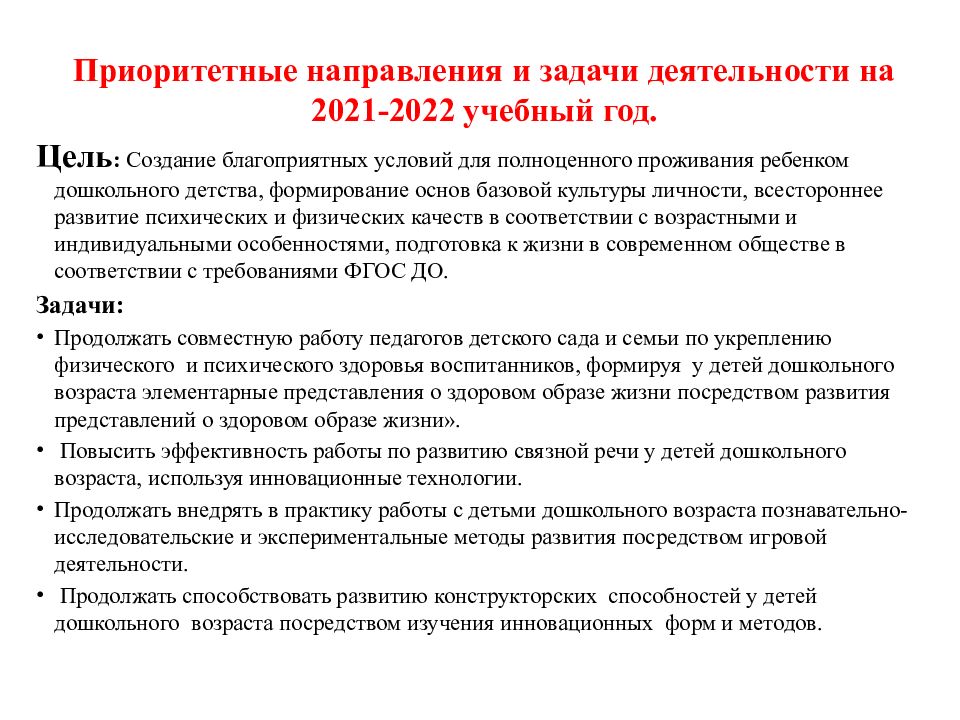 Приоритетные направления и задачи деятельности на 2021-2022 учебный год.

Цель: Создание благоприятных условий для полноценного проживания ребенком дошкольного детства, формирование основ базовой культуры личности, всестороннее развитие психических и физических качеств в соответствии с возрастными и индивидуальными особенностями, подготовка к жизни в современном обществе в соответствии с требованиями ФГОС ДО.

Задачи:

• Продолжать совместную работу педагогов детского сада и семьи по укреплению физического и психического здоровья воспитанников, формируя у детей дошкольного возраста элементарные представления о здоровом образе жизни посредством развития представлений о здоровом образе жизни».

• Повысить эффективность работы по развитию связной речи у детей дошкольного возраста, используя инновационные технологии.

• Продолжать внедрять в практику работы с детьми дошкольного возраста познавательно-исследовательские и экспериментальные методы развития посредством игровой деятельности.

• Продолжать способствовать развитию конструкторских способностей у детей дошкольного возраста посредством изучения инновационных форм и методов.